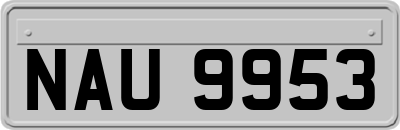 NAU 9953